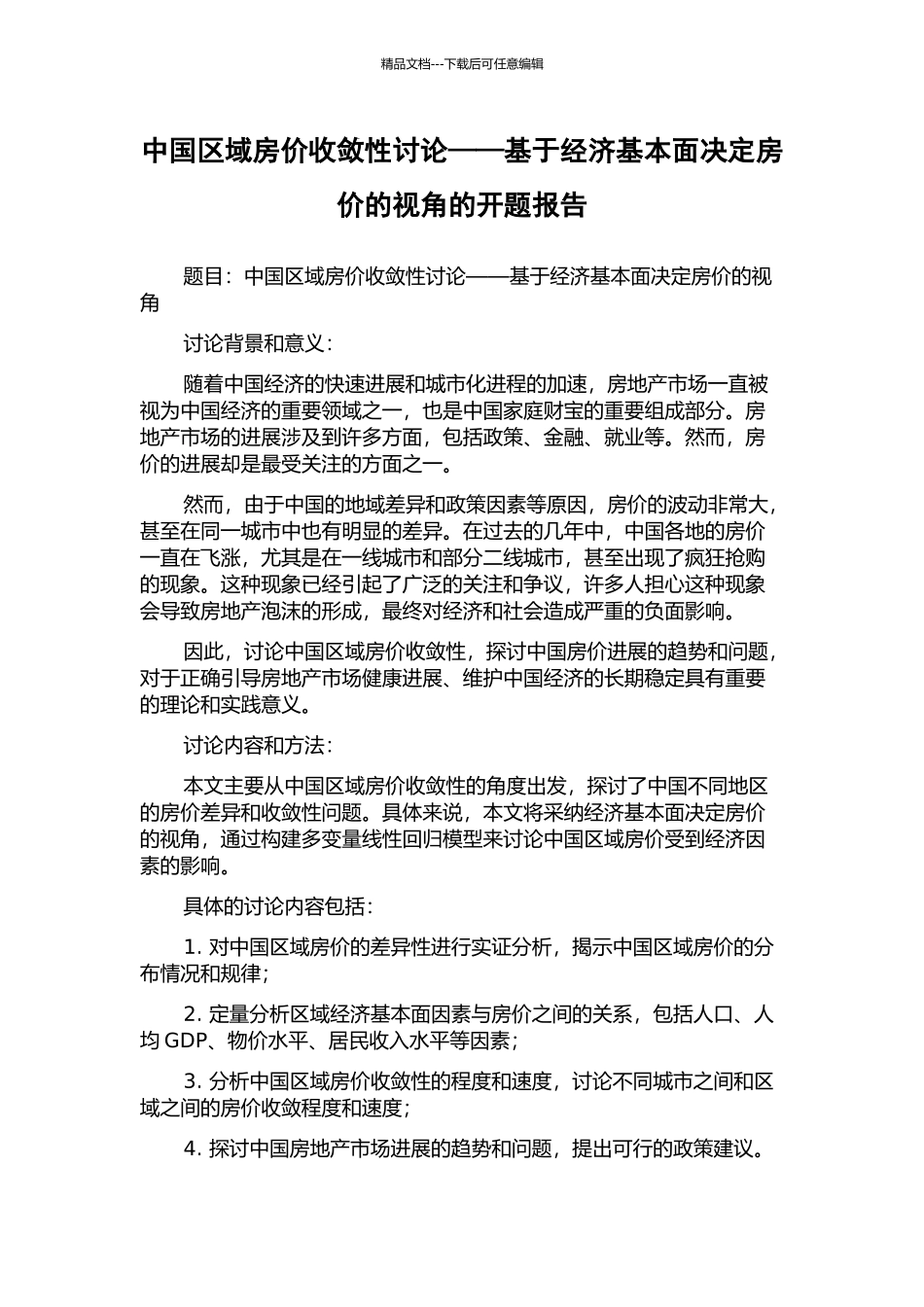 精品文档---下载后可任意编辑

中国区域房价收敛性讨论——基于经济基本面决定房价的视角的开题报告

题目：中国区域房价收敛性讨论——基于经济基本面决定房价的视角

讨论背景和意义：

随着中国经济的快速进展和城市化进程的加速，房地产市场一直被视为中国经济的重要领域之一，也是中国家庭财宝的重要组成部分。房地产市场的进展涉及到许多方面，包括政策、金融、就业等。然而，房价的进展却是最受关注的方面之一。

然而，由于中国的地域差异和政策因素等原因，房价的波动非常大，甚至在同一城市中也有明显的差异。在过去的几年中，中国各地的房价一直在飞涨，尤其是在一线城市和部分二线城市，甚至出现了疯狂抢购的现象。这种现象已经引起了广泛的关注和争议，许多人担心这种现象会导致房地产泡沫的形成，最终对经济和社会造成严重的负面影响。

因此，讨论中国区域房价收敛性，探讨中国房价进展的趋势和问题，对于正确引导房地产市场健康进展、维护中国经济的长期稳定具有重要的理论和实践意义。

讨论内容和方法：

本文主要从中国区域房价收敛性的角度出发，探讨了中国不同地区的房价差异和收敛性问题。具体来说，本文将采纳经济基本面决定房价的视角，通过构建多变量线性回归模型来讨论中国区域房价受到经济因素的影响。

具体的讨论内容包括：

1. 对中国区域房价的差异性进行实证分析，揭示中国区域房价的分布情况和规律；

2. 定量分析区域经济基本面因素与房价之间的关系，包括人口、人均 GDP、物价水平、居民收入水平等因素；

3. 分析中国区域房价收敛性的程度和速度，讨论不同城市之间和区域之间的房价收敛程度和速度；

4. 探讨中国房地产市场进展的趋势和问题，提出可行的政策建议。